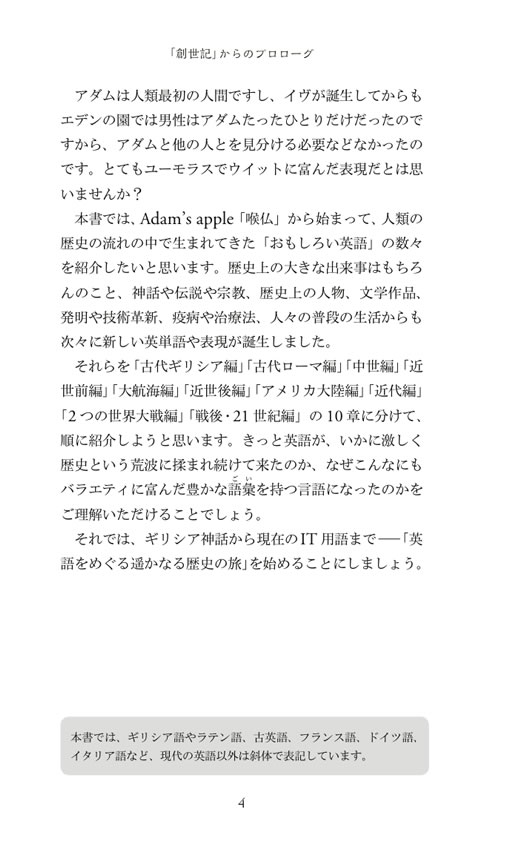 「創世記」からのプロローグ

アダムは人類最初の人間ですし、イヴが誕生してからもエデンの園では男性はアダムたったひとりだけだったのですから、アダムと他の人とを見分ける必要などなかったのです。とてもユーモラスでウイットに富んだ表現だとは思いませんか？

本書では、Adam's apple「喉仏」から始まって、人類の歴史の流れの中で生まれてきた「おもしろい英語」の数々を紹介したいと思います。歴史上の大きな出来事はもちろんのこと、神話や伝説や宗教、歴史上の人物、文学作品、発明や技術革新、疫病や治療法、人々の普段の生活からも次々に新しい英単語や表現が誕生しました。

それらを「古代ギリシア編」「古代ローマ編」「中世編」「近世前編」「大航海編」「近世後編」「アメリカ大陸編」「近代編」「2つの世界大戦編」「戦後・21世紀編」の10章に分けて、順に紹介しようと思います。きっと英語が、いかに激しく歴史という荒波に揉まれ続けて来たのか、なぜこんなにもバラエティに富んだ豊かな語彙(ごい)を持つ言語になったのかをご理解いただけることでしょう。

それでは、ギリシア神話から現在のIT用語まで──「英語をめぐる遥かなる歴史の旅」を始めることにしましょう。

本書では、ギリシア語やラテン語、古英語、フランス語、ドイツ語、イタリア語など、現代の英語以外は斜体で表記しています。

4